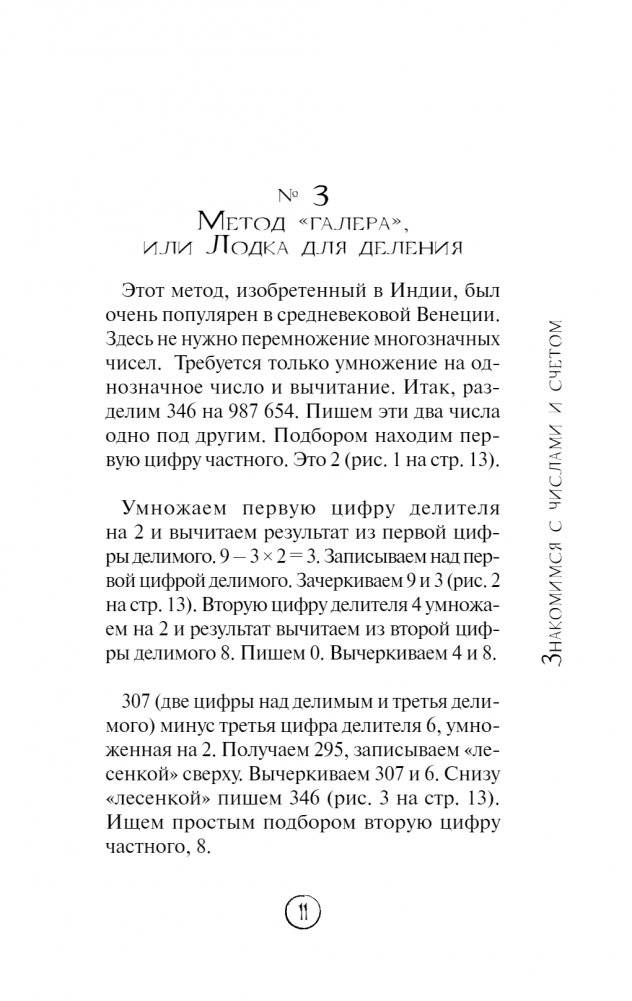 № 3
Метод «галера», или Лодка для деления

Этот метод, изобретенный в Индии, был очень популярен в средневековой Венеции. Здесь не нужно перемножение многозначных чисел. Требуется только умножение на однозначное число и вычитание. Итак, разделим 346 на 987 654. Пишем эти два числа одно под другим. Подбором находим первую цифру частного. Это 2 (рис. 1 на стр. 13).

Умножаем первую цифру делителя на 2 и вычитаем результат из первой цифры делимого. $9 - 3 \times 2 = 3$. Записываем над первой цифрой делимого. Зачеркиваем 9 и 3 (рис. 2 на стр. 13). Вторую цифру делителя 4 умножаем на 2 и результат вычитаем из второй цифры делимого 8. Пишем 0. Вычеркиваем 4 и 8.

307 (две цифры над делимым и третья делимого) минус третья цифра делителя 6, умноженная на 2. Получаем 295, записываем «лесенкой» сверху. Вычеркиваем 307 и 6. Снизу «лесенкой» пишем 346 (рис. 3 на стр. 13). Ищем простым подбором вторую цифру частного, 8.

Знакомимся с числами и счетом

11